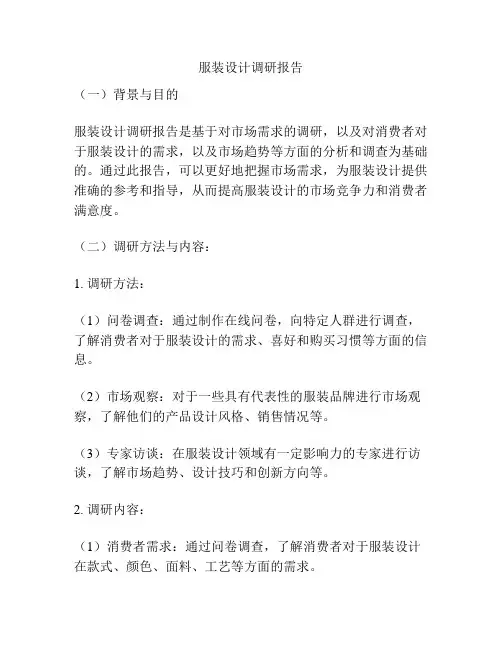 服装设计调研报告

（一）背景与目的

服装设计调研报告是基于对市场需求的调研，以及对消费者对于服装设计的需求，以及市场趋势等方面的分析和调查为基础的。通过此报告，可以更好地把握市场需求，为服装设计提供准确的参考和指导，从而提高服装设计的市场竞争力和消费者满意度。

（二）调研方法与内容：

1. 调研方法：

（1）问卷调查：通过制作在线问卷，向特定人群进行调查，了解消费者对于服装设计的需求、喜好和购买习惯等方面的信息。

（2）市场观察：对于一些具有代表性的服装品牌进行市场观察，了解他们的产品设计风格、销售情况等。

（3）专家访谈：在服装设计领域有一定影响力的专家进行访谈，了解市场趋势、设计技巧和创新方向等。

2. 调研内容：

（1）消费者需求：通过问卷调查，了解消费者对于服装设计在款式、颜色、面料、工艺等方面的需求。